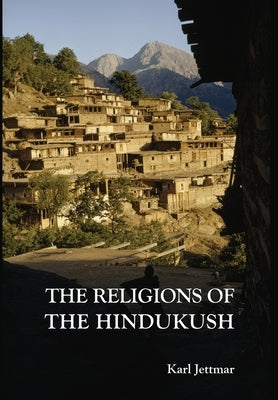 THE RELIGIONS OF THE HINDUKUSH

Karl Jettmar